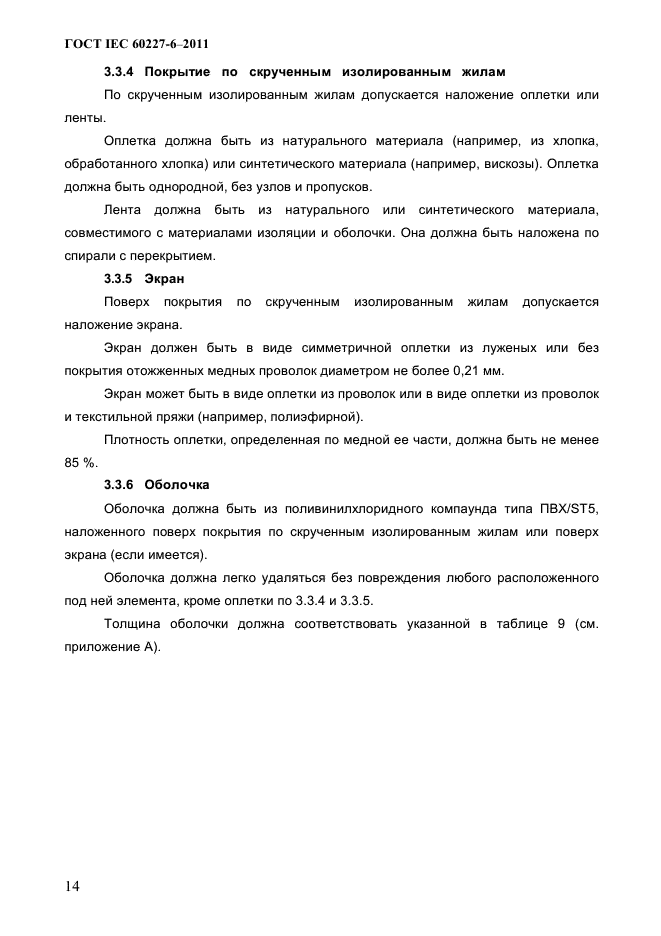 ГОСТ IEC 60227-6–2011

3.3.4 Покрытие по скрученным изолированным жилам

По скрученным изолированным жилам допускается наложение оплетки или ленты.

Оплетка должна быть из натурального материала (например, из хлопка, обработанного хлопка) или синтетического материала (например, вискозы). Оплетка должна быть однородной, без узлов и пропусков.

Лента должна быть из натурального или синтетического материала, совместимого с материалами изоляции и оболочки. Она должна быть наложена по спирали с перекрытием.

3.3.5 Экран

Поверх покрытия по скрученным изолированным жилам допускается наложение экрана.

Экран должен быть в виде симметричной оплетки из луженых или без покрытия отожженных медных проволок диаметром не более 0,21 мм.

Экран может быть в виде оплетки из проволок или в виде оплетки из проволок и текстильной пряжи (например, полиэфирной).

Плотность оплетки, определенная по медной ее части, должна быть не менее 85 %.

3.3.6 Оболочка

Оболочка должна быть из поливинилхлоридного компаунда типа ПВХ/ST5, наложенного поверх покрытия по скрученным изолированным жилам или поверх экрана (если имеется).

Оболочка должна легко удаляться без повреждения любого расположенного под ней элемента, кроме оплетки по 3.3.4 и 3.3.5.

Толщина оболочки должна соответствовать указанной в таблице 9 (см. приложение А).

14